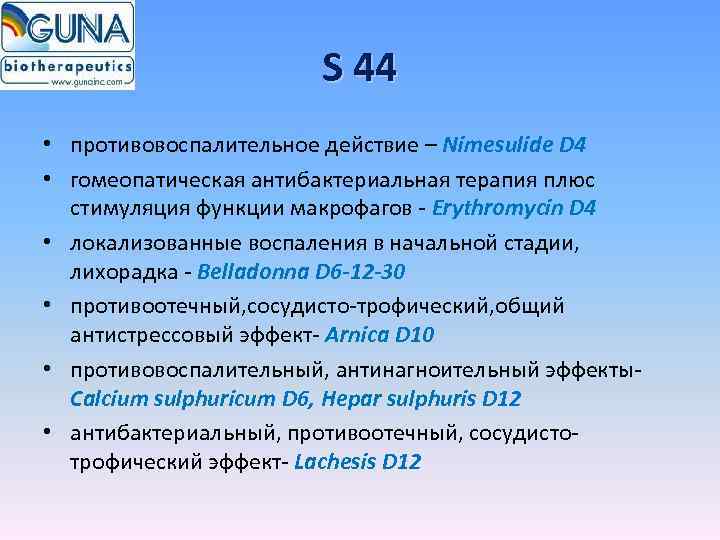 GUNA
biotherapeutics
www.gunainc.com

S 44

• противовоспалительное действие – Nimesulide D4
• гомеопатическая антибактериальная терапия плюс стимуляция функции макрофагов - Erythromycin D4
• локализованные воспаления в начальной стадии, лихорадка - Belladonna D6-12-30
• противоотечный,сосудисто-трофический,общий антистрессовый эффект- Arnica D10
• противовоспалительный, антинагноительный эффекты- Calcium sulphuricum D6, Hepar sulphuris D12
• антибактериальный, противоотечный, сосудисто-трофический эффект- Lachesis D12